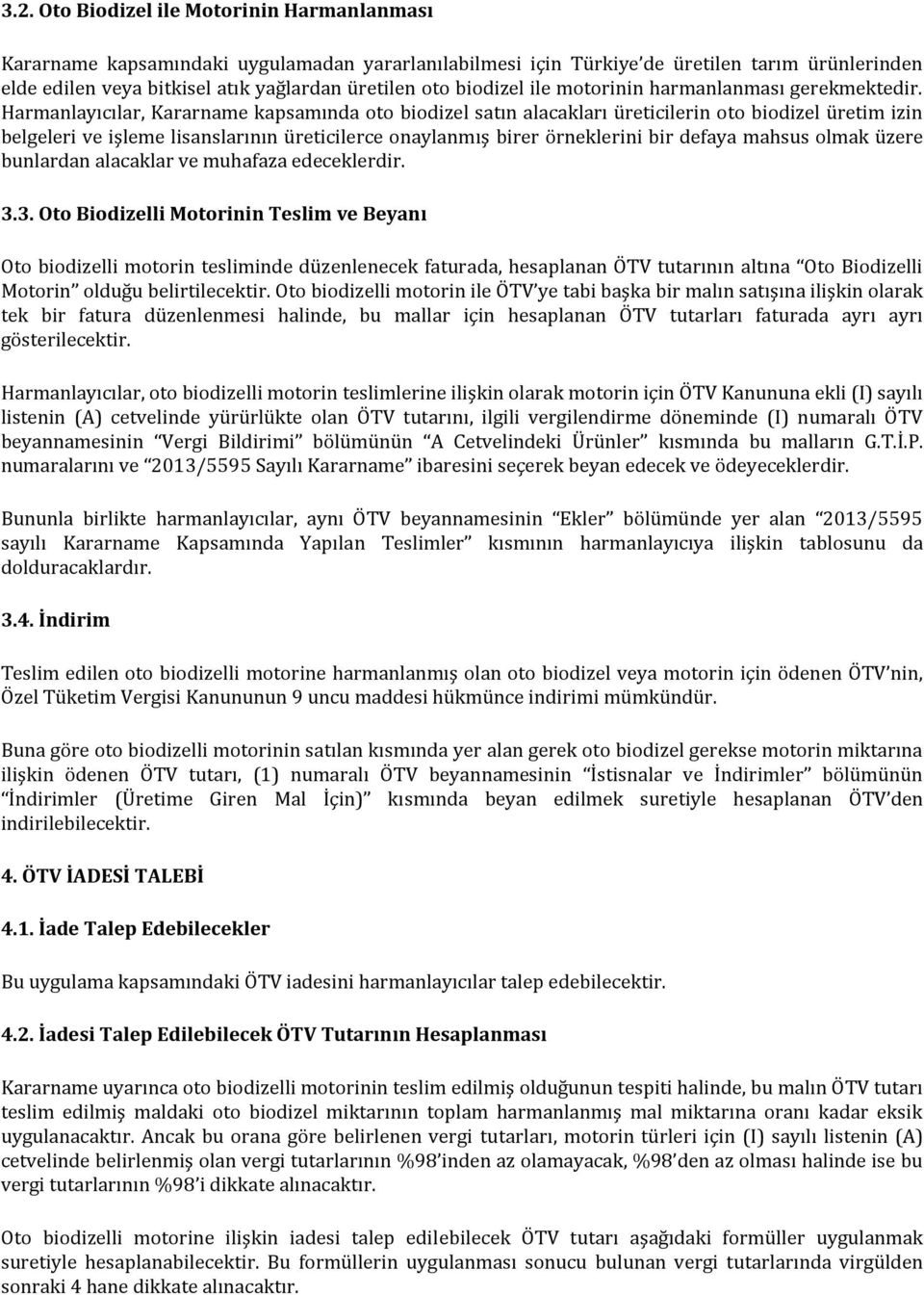 3.2. Oto Biodizel ile Motorinin Harmanlanması

Kararname kapsamındaki uygulamadan yararlanılabilmesi için Türkiye'de üretilen tarım ürünlerinden elde edilen veya bitkisel atık yağlardan üretilen oto biodizel ile motorinin harmanlanması gerekmektedir. Harmanlayıcılar, Kararname kapsamında oto biodizel satın alacakları üreticilerin oto biodizel üretim izin belgeleri ve işleme lisanslarının üreticilerce onaylanmış birer örneklerini bir defaya mahsus olmak üzere bunlardan alacaklar ve muhafaza edeceklerdir.

3.3. Oto Biodizelli Motorinin Teslim ve Beyanı

Oto biodizelli motorin tesliminde düzenlenecek faturada, hesaplanan ÖTV tutarının altına "Oto Biodizelli Motorin" olduğu belirtilecektir. Oto biodizelli motorin ile ÖTV'ye tabi başka bir malın satışına ilişkin olarak tek bir fatura düzenlenmesi halinde, bu mallar için hesaplanan ÖTV tutarları faturada ayrı ayrı gösterilecektir.

Harmanlayıcılar, oto biodizelli motorin teslimlerine ilişkin olarak motorin için ÖTV Kanununa ekli (I) sayılı listenin (A) cetvelinde yürürlükte olan ÖTV tutarını, ilgili vergilendirme döneminde (I) numaralı ÖTV beyannamesinin "Vergi Bildirimi" bölümünün "A Cetvelindeki Ürünler" kısmında bu malların G.T.İ.P. numaralarını ve "2013/5595 Sayılı Kararname" ibaresini seçerek beyan edecek ve ödeyeceklerdir.

Bununla birlikte harmanlayıcılar, aynı ÖTV beyannamesinin "Ekler" bölümünde yer alan "2013/5595 sayılı Kararname Kapsamında Yapılan Teslimler" kısmının harmanlayıcıya ilişkin tablosunu da dolduracaklardır.

3.4. İndirim

Teslim edilen oto biodizelli motorine harmanlanmış olan oto biodizel veya motorin için ödenen ÖTV'nin, Özel Tüketim Vergisi Kanununun 9 uncu maddesi hükmünce indirimi mümkündür.

Buna göre oto biodizelli motorinin satılan kısmında yer alan gerek oto biodizel gerekse motorin miktarına ilişkin ödenen ÖTV tutarı, (1) numaralı ÖTV beyannamesinin "İstisnalar ve İndirimler" bölümünün "İndirimler (Üretime Giren Mal İçin)" kısmında beyan edilmek suretiyle hesaplanan ÖTV'den indirilebilecektir.

4. ÖTV İADESİ TALEBİ

4.1. İade Talep Edebilecekler

Bu uygulama kapsamındaki ÖTV iadesini harmanlayıcılar talep edebilecektir.

4.2. İadesi Talep Edilebilecek ÖTV Tutarının Hesaplanması

Kararname uyarınca oto biodizelli motorinin teslim edilmiş olduğunun tespiti halinde, bu malın ÖTV tutarı teslim edilmiş maldaki oto biodizel miktarının toplam harmanlanmış mal miktarına oranı kadar eksik uygulanacaktır. Ancak bu orana göre belirlenen vergi tutarları, motorin türleri için (I) sayılı listenin (A) cetvelinde belirlenmiş olan vergi tutarlarının %98'inden az olamayacak, %98'den az olması halinde ise bu vergi tutarlarının %98'i dikkate alınacaktır.

Oto biodizelli motorine ilişkin iadesi talep edilebilecek ÖTV tutarı aşağıdaki formüller uygulanmak suretiyle hesaplanabilecektir. Bu formüllerin uygulanması sonucu bulunan vergi tutarlarında virgülden sonraki 4 hane dikkate alınacaktır.